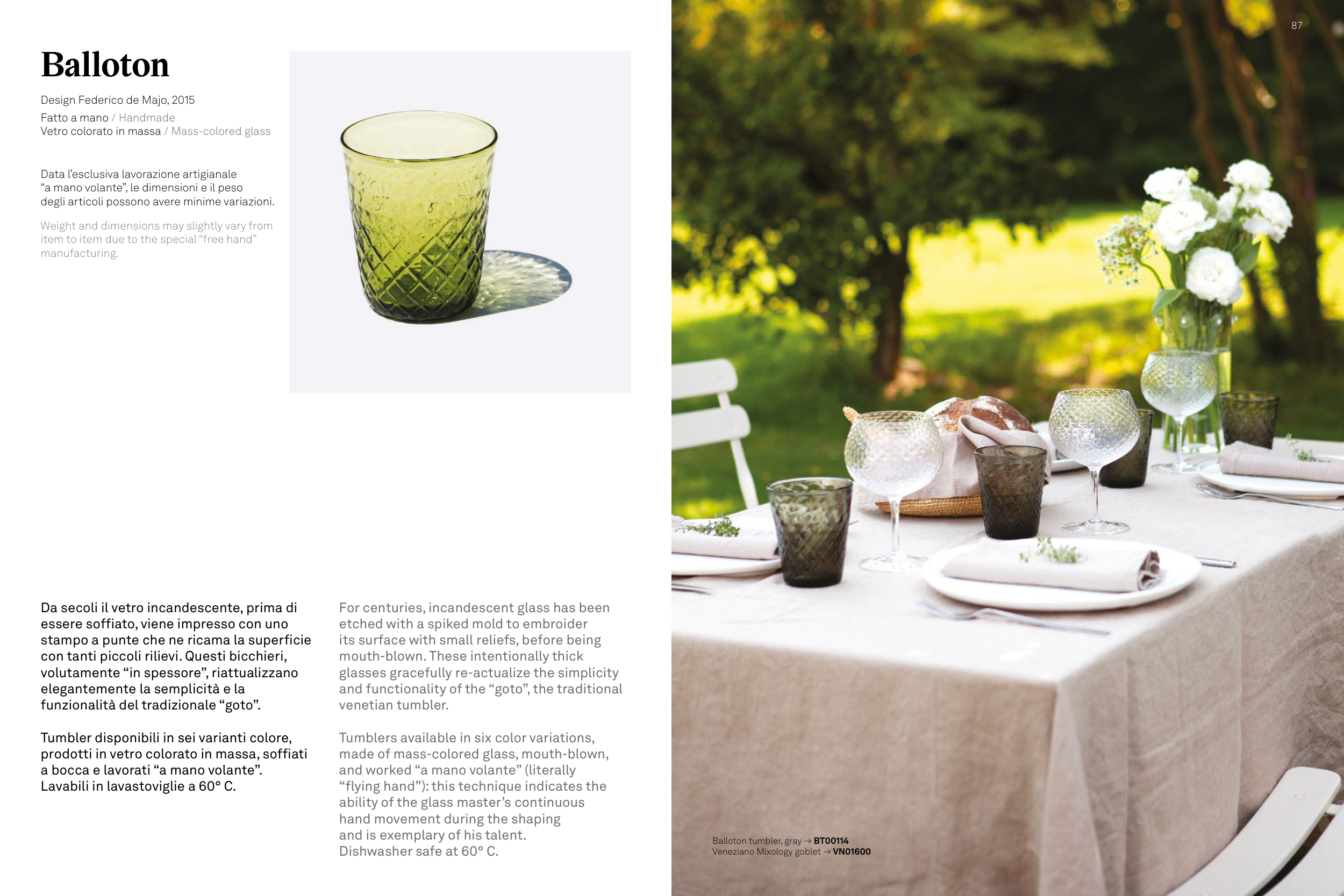 Balloton

Design Federico de Majo, 2015

Fatto a mano / Handmade
Vetro colorato in massa / Mass-colored glass

Data l'esclusiva lavorazione artigianale "a mano volante", le dimensioni e il peso degli articoli possono avere minime variazioni.

Weight and dimensions may slightly vary from item to item due to the special "free hand" manufacturing.

Da secoli il vetro incandescente, prima di essere soffiato, viene impresso con uno stampo a punte che ne ricama la superficie con tanti piccoli rilievi. Questi bicchieri, volutamente "in spessore", riattualizzano elegantemente la semplicità e la funzionalità del tradizionale "goto".

Tumbler disponibili in sei varianti colore, prodotti in vetro colorato in massa, soffiati a bocca e lavorati "a mano volante". Lavabili in lavastoviglie a 60° C.

For centuries, incandescent glass has been etched with a spiked mold to embroider its surface with small reliefs, before being mouth-blown. These intentionally thick glasses gracefully re-actualize the simplicity and functionality of the "goto", the traditional venetian tumbler.

Tumblers available in six color variations, made of mass-colored glass, mouth-blown, and worked "a mano volante" (literally "flying hand"): this technique indicates the ability of the glass master's continuous hand movement during the shaping and is exemplary of his talent. Dishwasher safe at 60° C.

87

Balloton tumbler, gray → BT00114
Veneziano Mixology goblet → VN01600